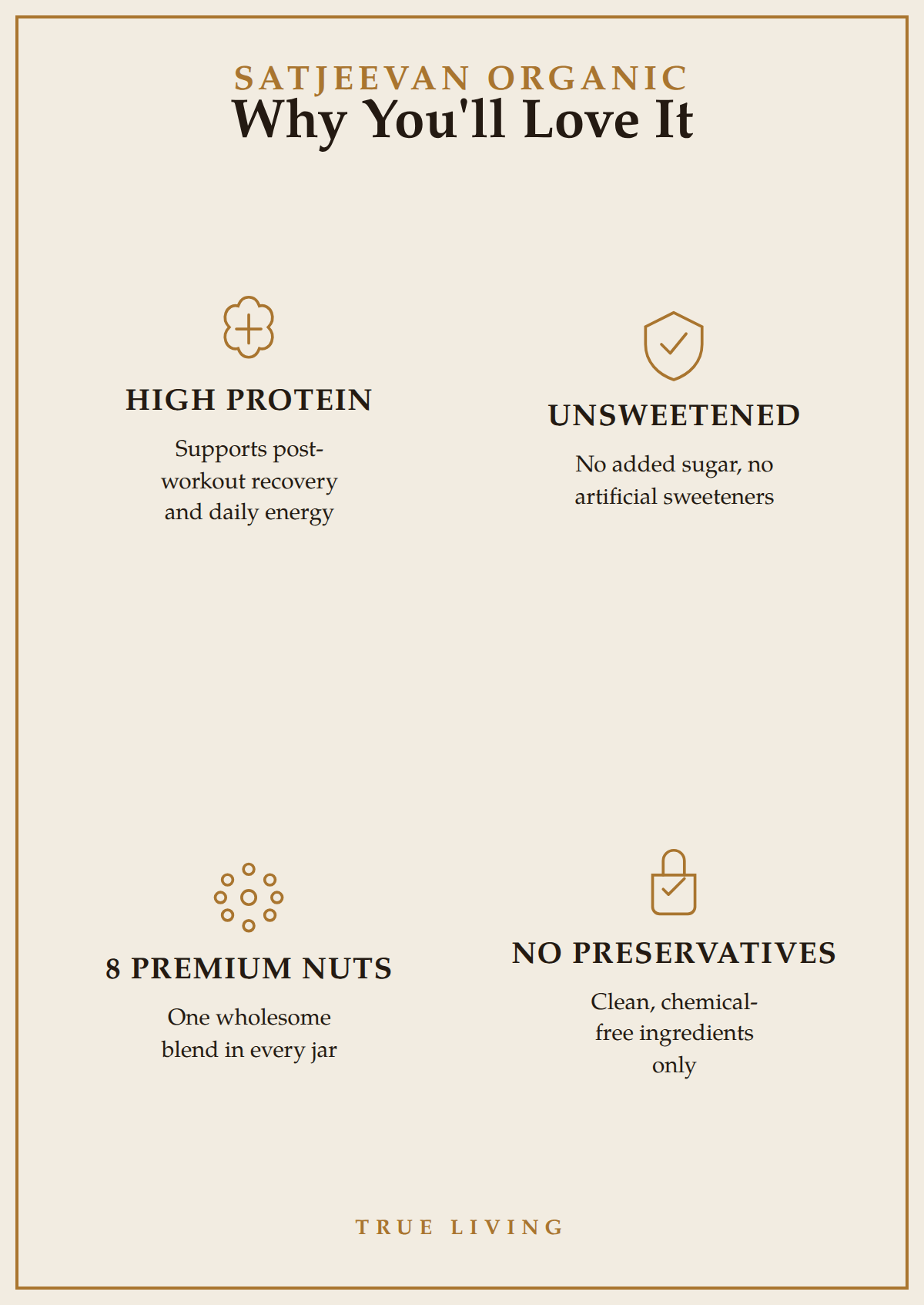 SATJEEVAN ORGANIC
Why You'll Love It

HIGH PROTEIN
Supports post-workout recovery and daily energy

UNSWEETENED
No added sugar, no artificial sweeteners

8 PREMIUM NUTS
One wholesome blend in every jar

NO PRESERVATIVES
Clean, chemical-free ingredients only

TRUE LIVING